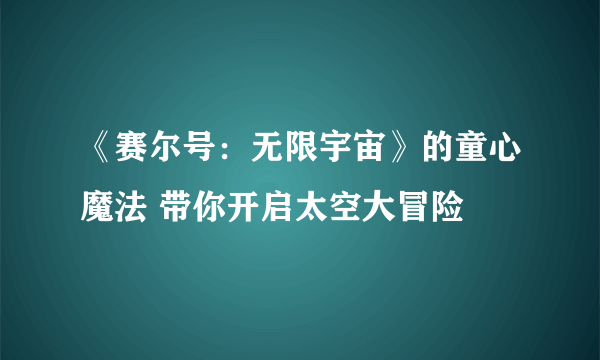 《赛尔号：无限宇宙》的童心魔法 带你开启太空大冒险